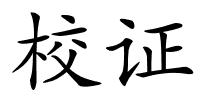 校证